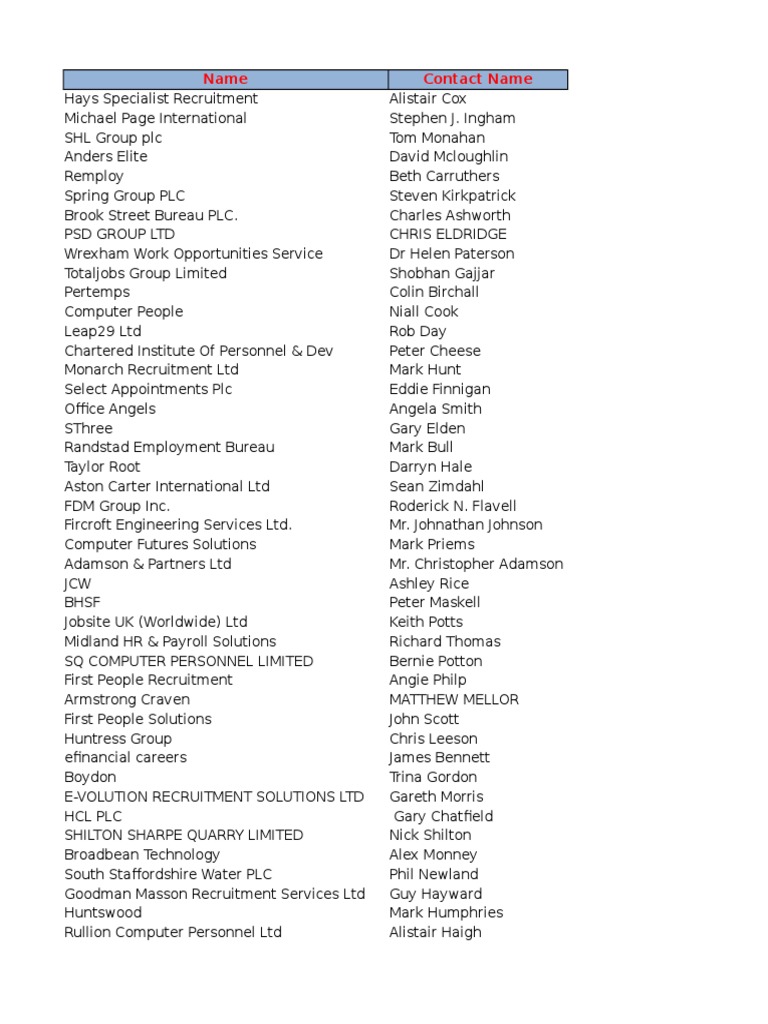 | Name | Contact Name |
|---|---|
| Hays Specialist Recruitment | Alistair Cox |
| Michael Page International | Stephen J. Ingham |
| SHL Group plc | Tom Monahan |
| Anders Elite | David Mcloughlin |
| Remploy | Beth Carruthers |
| Spring Group PLC | Steven Kirkpatrick |
| Brook Street Bureau PLC. | Charles Ashworth |
| PSD GROUP LTD | CHRIS ELDRIDGE |
| Wrexham Work Opportunities Service | Dr Helen Paterson |
| Totaljobs Group Limited | Shobhan Gajjar |
| Pertemps | Colin Birchall |
| Computer People | Niall Cook |
| Leap29 Ltd | Rob Day |
| Chartered Institute Of Personnel & Dev | Peter Cheese |
| Monarch Recruitment Ltd | Mark Hunt |
| Select Appointments Plc | Eddie Finnigan |
| Office Angels | Angela Smith |
| SThree | Gary Elden |
| Randstad Employment Bureau | Mark Bull |
| Taylor Root | Darryn Hale |
| Aston Carter International Ltd | Sean Zimdahl |
| FDM Group Inc. | Roderick N. Flavell |
| Fircroft Engineering Services Ltd. | Mr. Johnathan Johnson |
| Computer Futures Solutions | Mark Priems |
| Adamson & Partners Ltd | Mr. Christopher Adamson |
| JCW | Ashley Rice |
| BHSF | Peter Maskell |
| Jobsite UK (Worldwide) Ltd | Keith Potts |
| Midland HR & Payroll Solutions | Richard Thomas |
| SQ COMPUTER PERSONNEL LIMITED | Bernie Potton |
| First People Recruitment | Angie Philp |
| Armstrong Craven | MATTHEW MELLOR |
| First People Solutions | John Scott |
| Huntress Group | Chris Leeson |
| efinancial careers | James Bennett |
| Boydon | Trina Gordon |
| E-VOLUTION RECRUITMENT SOLUTIONS LTD | Gareth Morris |
| HCL PLC | Gary Chatfield |
| SHILTON SHARPE QUARRY LIMITED | Nick Shilton |
| Broadbean Technology | Alex Monney |
| South Staffordshire Water PLC | Phil Newland |
| Goodman Masson Recruitment Services Ltd | Guy Hayward |
| Huntswood | Mark Humphries |
| Rullion Computer Personnel Ltd | Alistair Haigh |